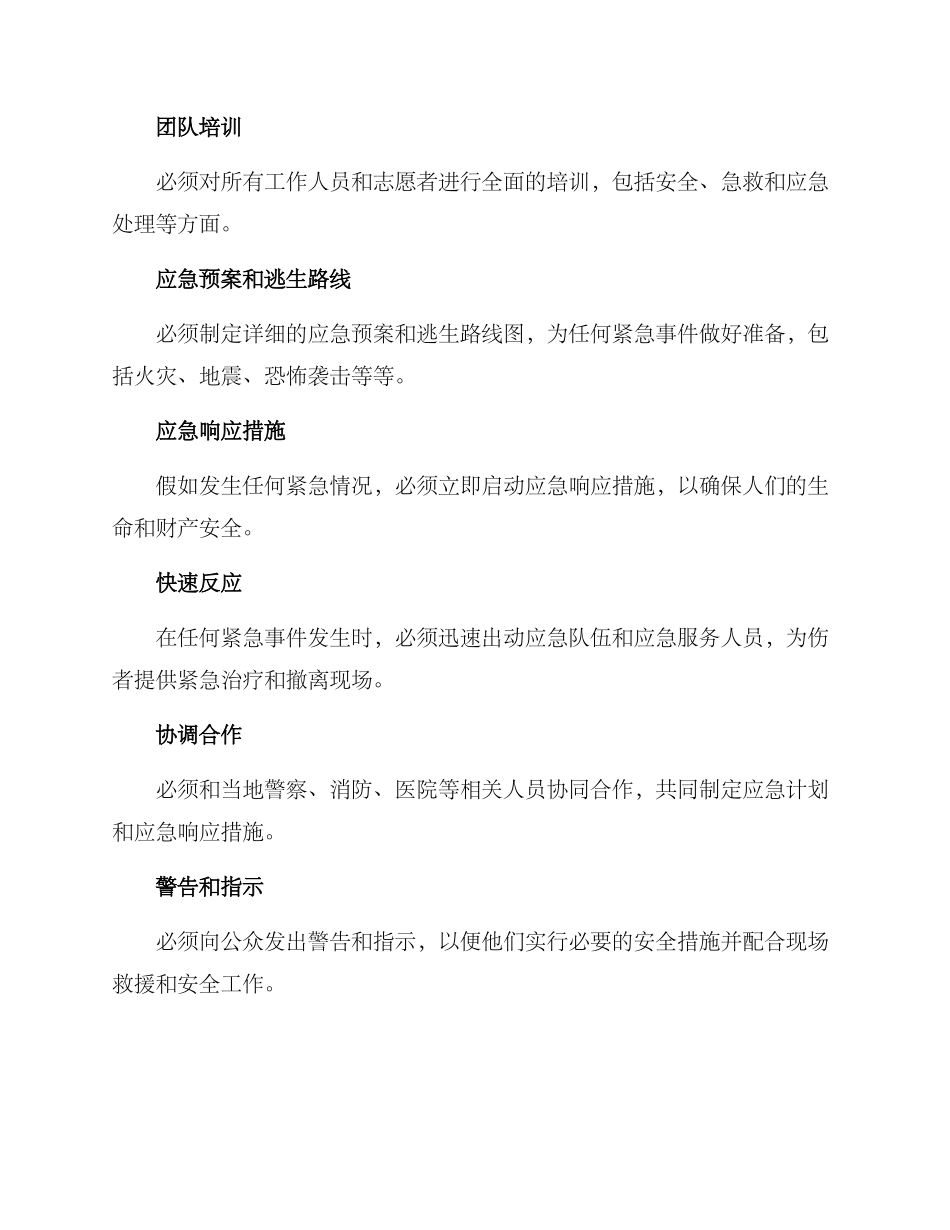 团队培训

必须对所有工作人员和志愿者进行全面的培训，包括安全、急救和应急处理等方面。

应急预案和逃生路线

必须制定详细的应急预案和逃生路线图，为任何紧急事件做好准备，包括火灾、地震、恐怖袭击等等。

应急响应措施

假如发生任何紧急情况，必须立即启动应急响应措施，以确保人们的生命和财产安全。

快速反应

在任何紧急事件发生时，必须迅速出动应急队伍和应急服务人员，为伤者提供紧急治疗和撤离现场。

协调合作

必须和当地警察、消防、医院等相关人员协同合作，共同制定应急计划和应急响应措施。

警告和指示

必须向公众发出警告和指示，以便他们实行必要的安全措施并配合现场救援和安全工作。